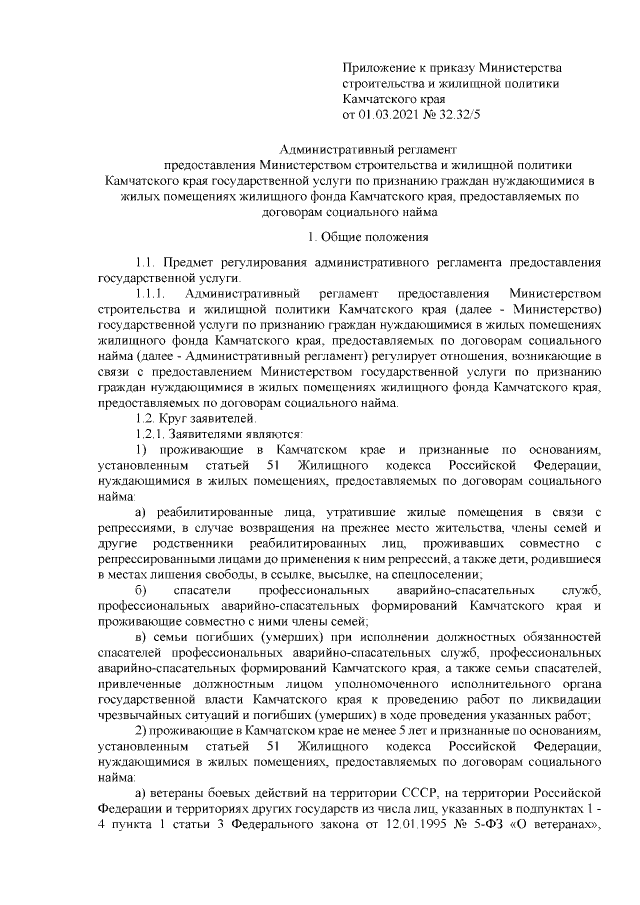 Приложение к приказу Министерства строительства и жилищной политики Камчатского края
от 01.03.2021 № 32.32/5

Административный регламент
предоставления Министерством строительства и жилищной политики Камчатского края государственной услуги по признанию граждан нуждающимися в жилых помещениях жилищного фонда Камчатского края, предоставляемых по договорам социального найма

1. Общие положения

1.1. Предмет регулирования административного регламента предоставления государственной услуги.

1.1.1. Административный регламент предоставления Министерством строительства и жилищной политики Камчатского края (далее - Министерство) государственной услуги по признанию граждан нуждающимися в жилых помещениях жилищного фонда Камчатского края, предоставляемых по договорам социального найма (далее - Административный регламент) регулирует отношения, возникающие в связи с предоставлением Министерством государственной услуги по признанию граждан нуждающимися в жилых помещениях жилищного фонда Камчатского края, предоставляемых по договорам социального найма.

1.2. Круг заявителей.

1.2.1. Заявителями являются:

1) проживающие в Камчатском крае и признанные по основаниям, установленным статьей 51 Жилищного кодекса Российской Федерации, нуждающимися в жилых помещениях, предоставляемых по договорам социального найма:

а) реабилитированные лица, утратившие жилые помещения в связи с репрессиями, в случае возвращения на прежнее место жительства, члены семей и другие родственники реабилитированных лиц, проживавших совместно с репрессированными лицами до применения к ним репрессий, а также дети, родившиеся в местах лишения свободы, в ссылке, высылке, на спецпоселении;

б) спасатели профессиональных аварийно-спасательных служб, профессиональных аварийно-спасательных формирований Камчатского края и проживающие совместно с ними члены семей;

в) семьи погибших (умерших) при исполнении должностных обязанностей спасателей профессиональных аварийно-спасательных служб, профессиональных аварийно-спасательных формирований Камчатского края, а также семьи спасателей, привлеченные должностным лицом уполномоченного исполнительного органа государственной власти Камчатского края к проведению работ по ликвидации чрезвычайных ситуаций и погибших (умерших) в ходе проведения указанных работ;

2) проживающие в Камчатском крае не менее 5 лет и признанные по основаниям, установленным статьей 51 Жилищного кодекса Российской Федерации, нуждающимися в жилых помещениях, предоставляемых по договорам социального найма:

а) ветераны боевых действий на территории СССР, на территории Российской Федерации и территориях других государств из числа лиц, указанных в подпунктах 1 - 4 пункта 1 статьи 3 Федерального закона от 12.01.1995 № 5-ФЗ «О ветеранах»,